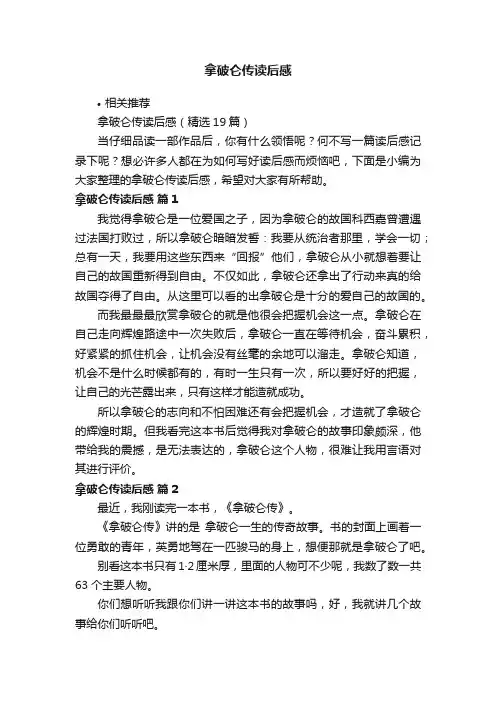 拿破仑传读后感

• 相关推荐

拿破仑传读后感（精选19篇）

当仔细品读一部作品后，你有什么领悟呢？何不写一篇读后感记录下呢？想必许多人都在为如何写好读后感而烦恼吧，下面是小编为大家整理的拿破仑传读后感，希望对大家有所帮助。

拿破仑传读后感 篇1

我觉得拿破仑是一位爱国之子，因为拿破仑的故国科西嘉曾遭遇过法国打败过，所以拿破仑暗暗发誓：我要从统治者那里，学会一切；总有一天，我要用这些东西来“回报”他们，拿破仑从小就想着要让自己的故国重新得到自由。不仅如此，拿破仑还拿出了行动来真的给故国夺得了自由。从这里可以看的出拿破仑是十分的爱自己的故国的。

而我最最最欣赏拿破仑的就是他很会把握机会这一点。拿破仑在自己走向辉煌路途中一次失败后，拿破仑一直在等待机会，奋斗累积，好紧紧的抓住机会，让机会没有丝毫的余地可以溜走。拿破仑知道，机会不是什么时候都有的，有时一生只有一次，所以要好好的把握，让自己的光芒露出来，只有这样才能造就成功。

所以拿破仑的志向和不怕困难还有会把握机会，才造就了拿破仑的辉煌时期。但我看完这本书后觉得我对拿破仑的故事印象颇深，他带给我的震撼，是无法表达的，拿破仑这个人物，很难让我用言语对其进行评价。

拿破仑传读后感 篇2

最近，我刚读完一本书，《拿破仑传》。

《拿破仑传》讲的是 拿破仑一生的传奇故事。书的封面上画着一位勇敢的青年，英勇地驾在一匹骏马的身上，想便那就是拿破仑了吧。

别看这本书只有1·2厘米厚，里面的人物可不少呢，我数了数一共63个主要人物。

你们想听听我跟你们讲一讲这本书的故事吗，好，我就讲几个故事给你们听听吧。